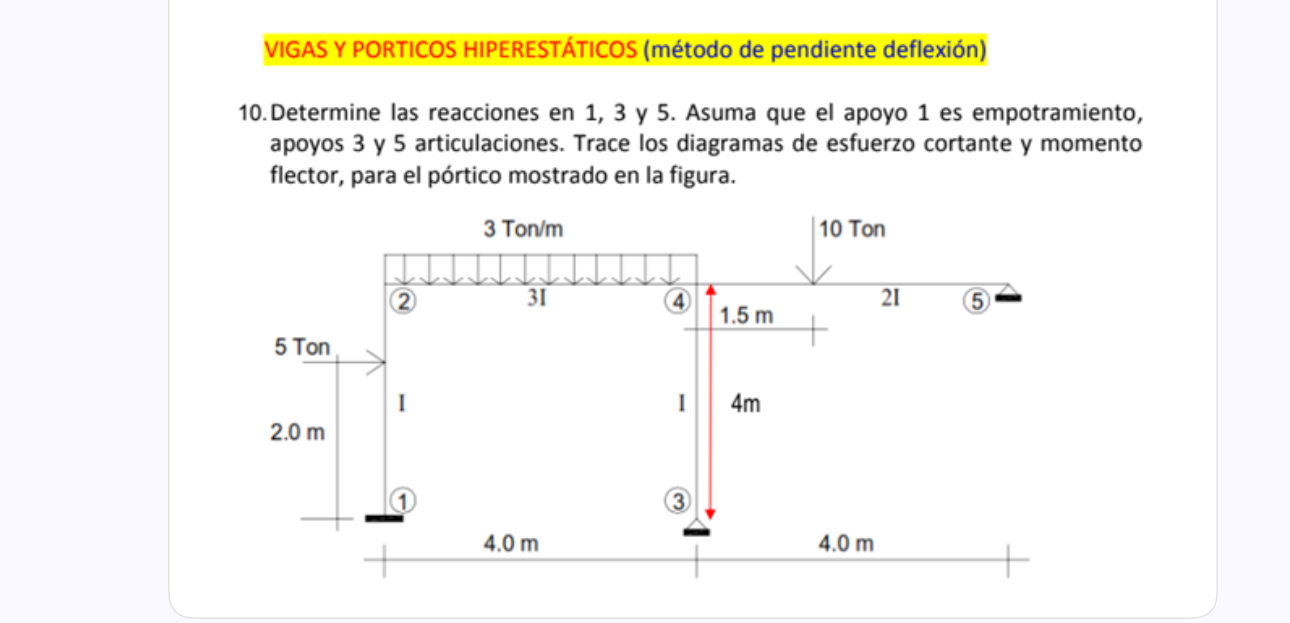 VIGAS Y PORTICOS HIPERESTÁTICOS (método de pendiente deflexión)

10. Determine las reacciones en 1, 3 y 5. Asuma que el apoyo 1 es empotramiento, apoyos 3 y 5 articulaciones. Trace los diagramas de esfuerzo cortante y momento flector, para el pórtico mostrado en la figura.

3 Ton/m

10 Ton

2

3I

4

1.5 m

2I

5

5 Ton

I

I

4m

2.0 m

1

3

4.0 m

4.0 m